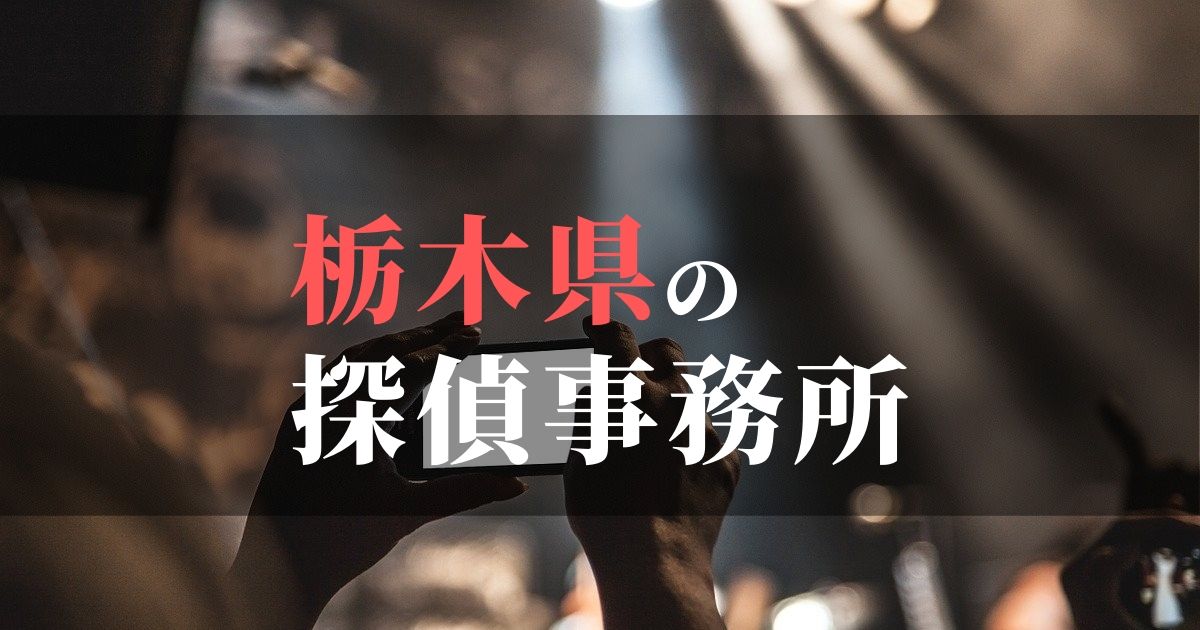 栃木県の
探偵事務所